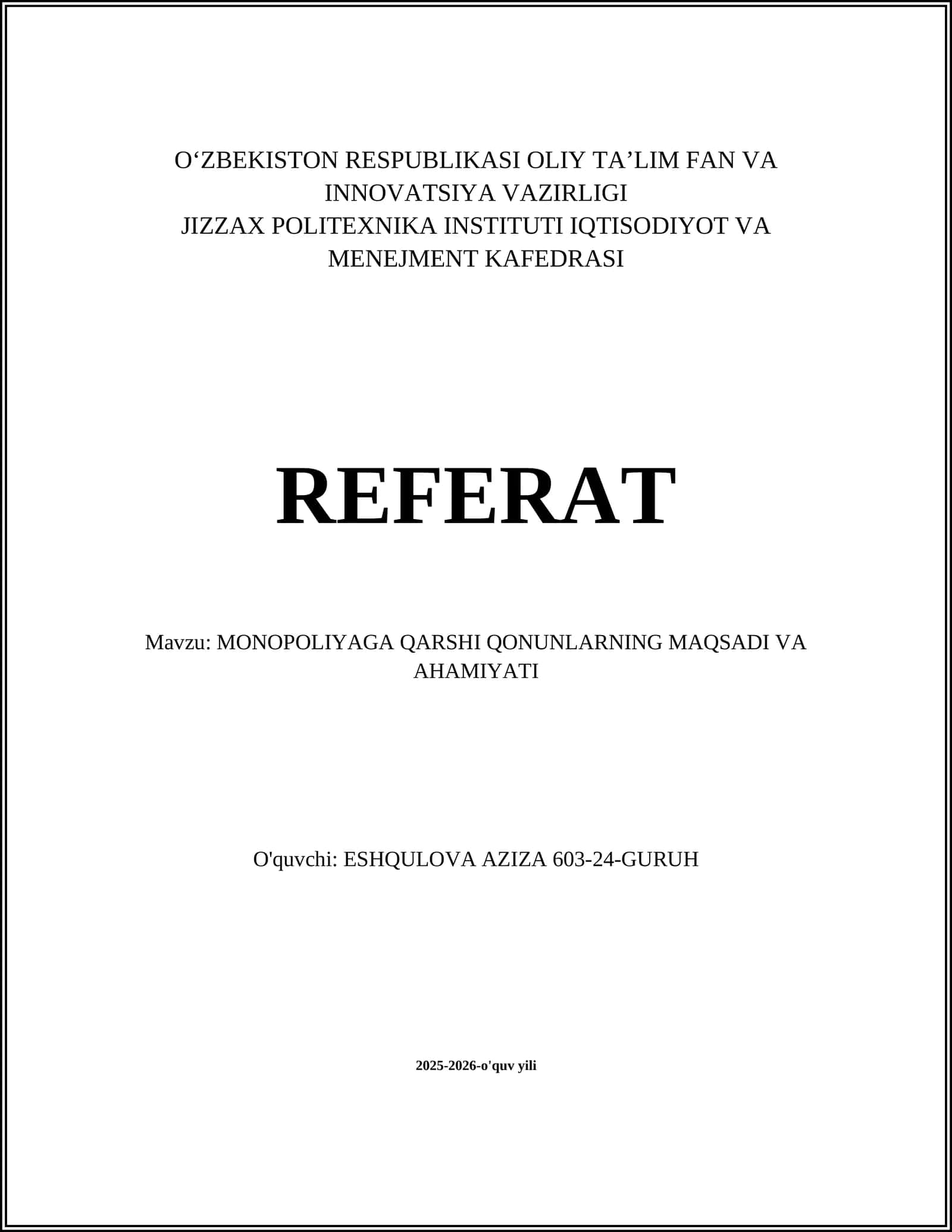 O‘ZBEKISTON RESPUBLIKASI OLIY TA’LIM FAN VA INNOVATSIYA VAZIRLIGI
JIZZAX POLITEXNIKA INSTITUTI IQTISODIYOT VA MENEJMENT KAFEDRASI

REFERAT

Mavzu: MONOPOLIYAGA QARSHI QONUNLARNING MAQSADI VA AHAMIYATI

O'quvchi: ESHQULOVA AZIZA 603-24-GURUH

2025-2026-o'quv yili